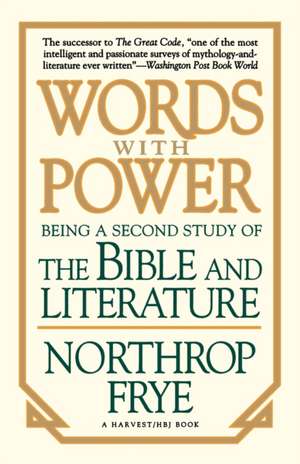 The successor to The Great Code, "one of the most intelligent and passionate surveys of mythology-and-literature ever written"—Washington Post Book World

WORDS
WITH
POWER

BEING A SECOND STUDY OF
THE BIBLE AND
LITERATURE

NORTHROP
FRYE

A HARVEST/HBJ BOOK